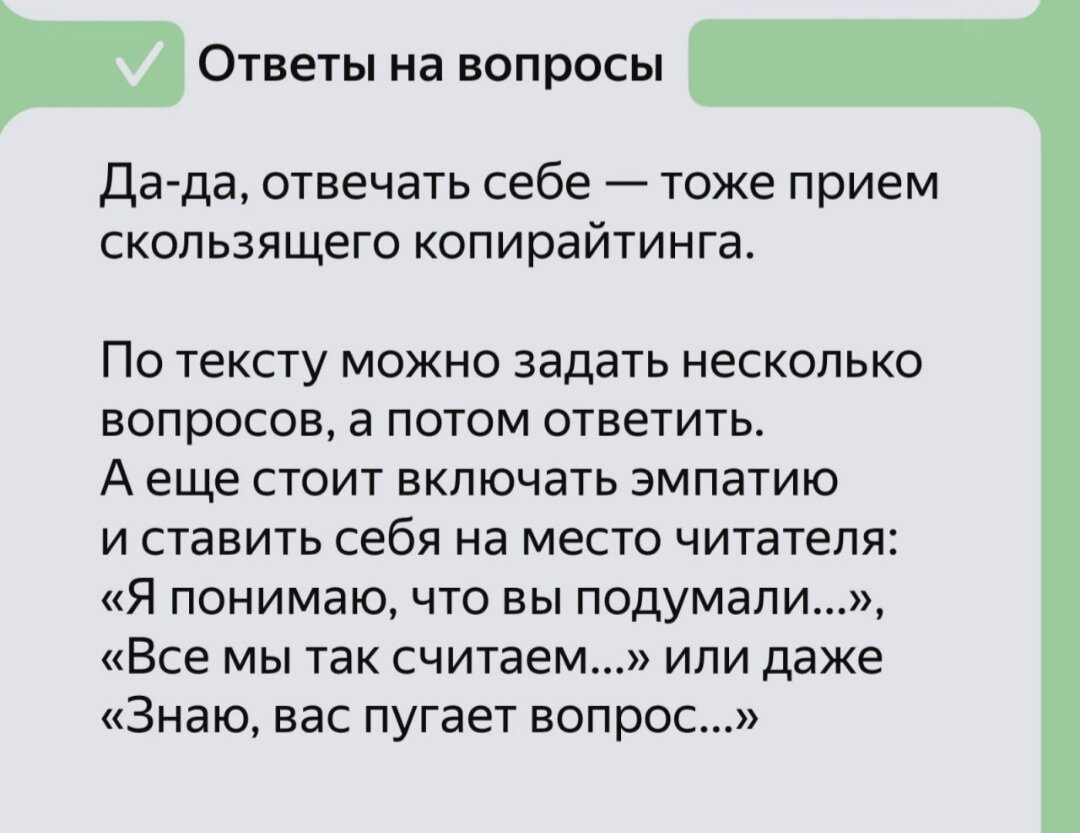 Ответы на вопросы

Да-да, отвечать себе — тоже прием скользящего копирайтинга.

По тексту можно задать несколько вопросов, а потом ответить.
А еще стоит включать эмпатию и ставить себя на место читателя: «Я понимаю, что вы подумали...», «Все мы так считаем...» или даже «Знаю, вас пугает вопрос...»